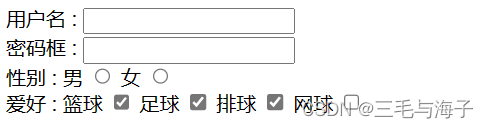 用户名：
密码框：
性别：男 女
爱好：篮球 足球 排球 网球
CSDN @三毛与海子